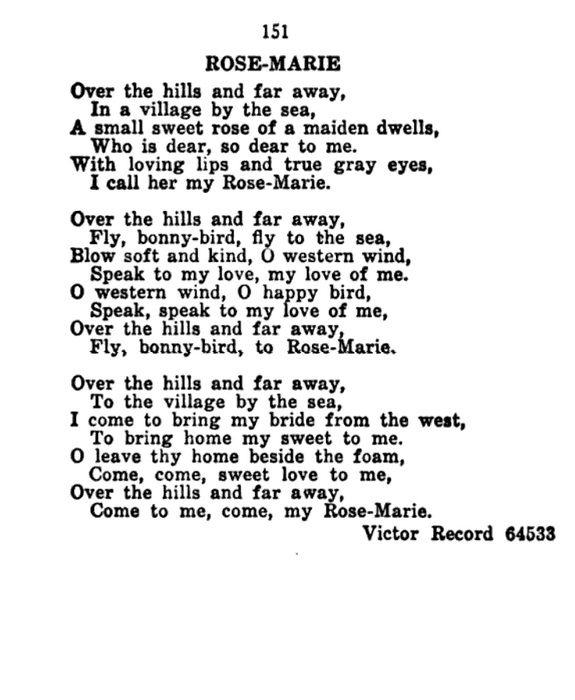 151

ROSE-MARIE

Over the hills and far away,
In a village by the sea,
A small sweet rose of a maiden dwells,
Who is dear, so dear to me.
With loving lips and true gray eyes,
I call her my Rose-Marie.

Over the hills and far away,
Fly, bonny-bird, fly to the sea,
Blow soft and kind, O western wind,
Speak to my love, my love of me.
O western wind, O happy bird,
Speak, speak to my love of me,
Over the hills and far away,
Fly, bonny-bird, to Rose-Marie.

Over the hills and far away,
To the village by the sea,
I come to bring my bride from the west,
To bring home my sweet to me.
O leave thy home beside the foam,
Come, come, sweet love to me,
Over the hills and far away,
Come to me, come, my Rose-Marie.

Victor Record 64533